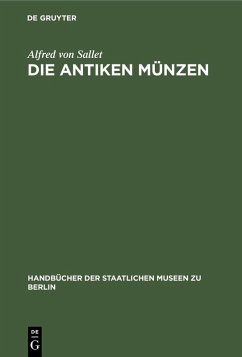 DE GRUYTER

Alfred von Sallet
DIE ANTIKEN MÜNZEN

HANDBÜCHER DER STAATLICHEN MUSEEN ZU BERLIN

DE
G